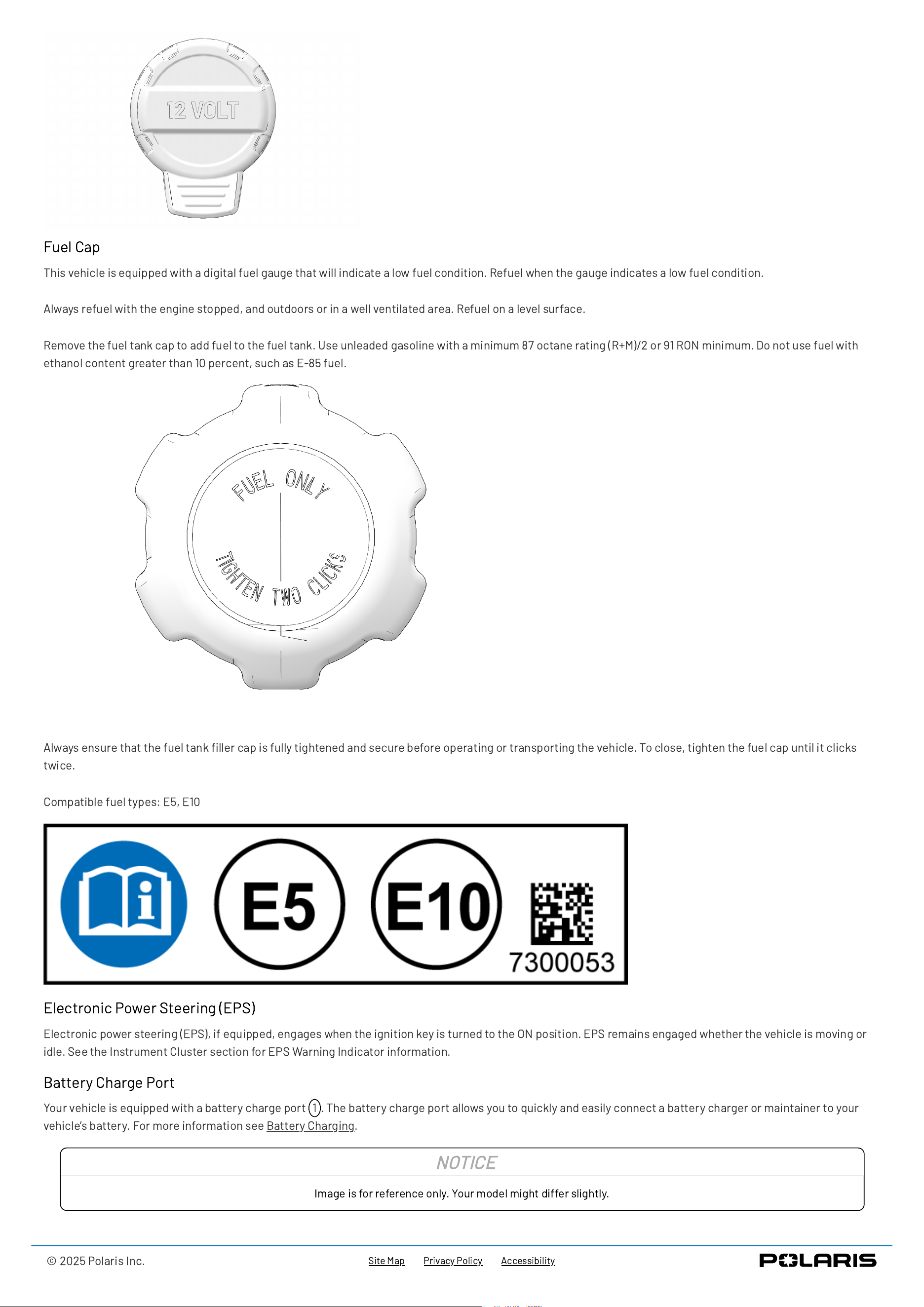 12 VOLT

Fuel Cap

This vehicle is equipped with a digital fuel gauge that will indicate a low fuel condition. Refuel when the gauge indicates a low fuel condition.

Always refuel with the engine stopped, and outdoors or in a well ventilated area. Refuel on a level surface.

Remove the fuel tank cap to add fuel to the fuel tank. Use unleaded gasoline with a minimum 87 octane rating (R+M)/2 or 91 RON minimum. Do not use fuel with ethanol content greater than 10 percent, such as E-85 fuel.

FUEL ONLY
TIGHTEN TWO CLICKS

Always ensure that the fuel tank filler cap is fully tightened and secure before operating or transporting the vehicle. To close, tighten the fuel cap until it clicks twice.

Compatible fuel types: E5, E10

E5 E10 7300053

Electronic Power Steering (EPS)

Electronic power steering (EPS), if equipped, engages when the ignition key is turned to the ON position. EPS remains engaged whether the vehicle is moving or idle. See the Instrument Cluster section for EPS Warning Indicator information.

Battery Charge Port

Your vehicle is equipped with a battery charge port 1. The battery charge port allows you to quickly and easily connect a battery charger or maintainer to your vehicle's battery. For more information see Battery Charging.

NOTICE

Image is for reference only. Your model might differ slightly.

© 2025 Polaris Inc.

Site Map Privacy Policy Accessibility

POLARIS